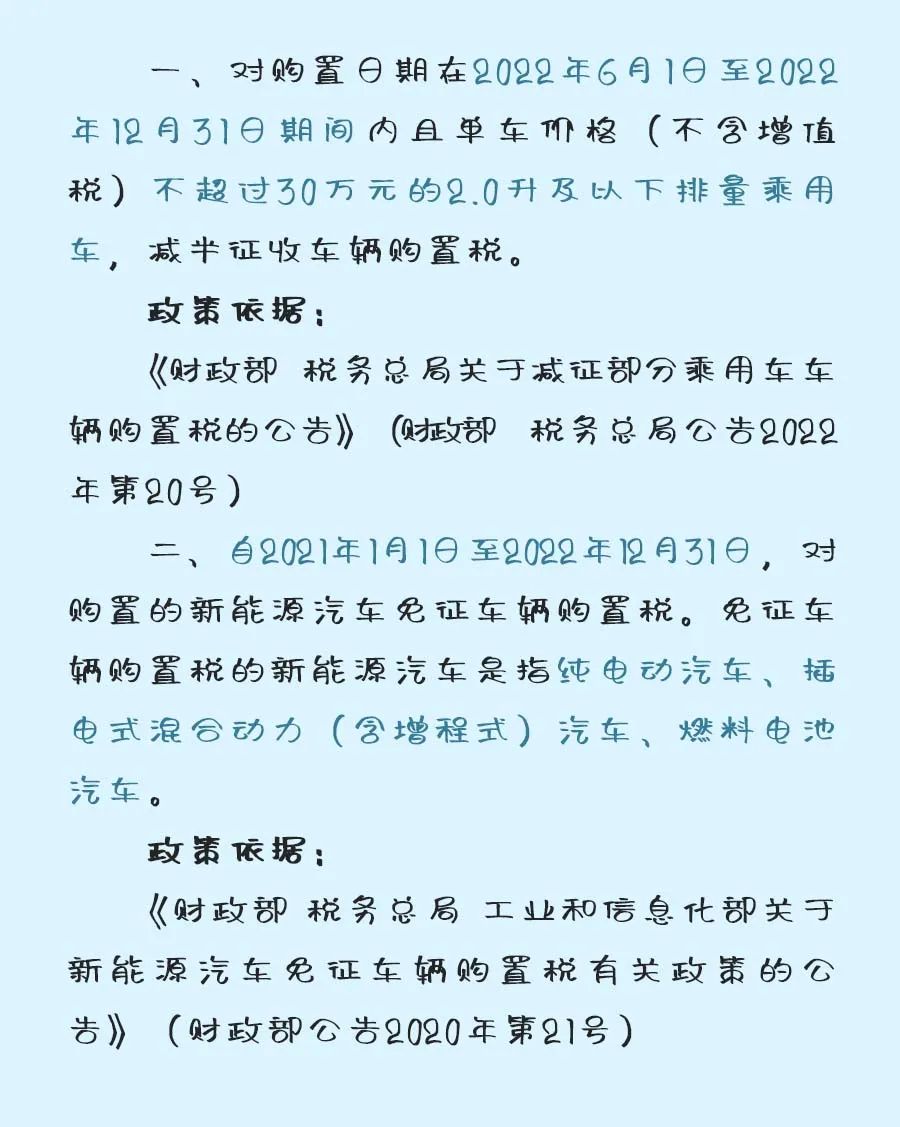 一、对购置日期在2022年6月1日至2022年12月31日期间内且单车价格（不含增值税）不超过30万元的2.0升及以下排量乘用车，减半征收车辆购置税。

政策依据：

《财政部 税务总局关于减征部分乘用车车辆购置税的公告》（财政部 税务总局公告2022年第20号）

二、自2021年1月1日至2022年12月31日，对购置的新能源汽车免征车辆购置税。免征车辆购置税的新能源汽车是指纯电动汽车、插电式混合动力（含增程式）汽车、燃料电池汽车。

政策依据：

《财政部 税务总局 工业和信息化部关于新能源汽车免征车辆购置税有关政策的公告》（财政部公告2020年第21号）